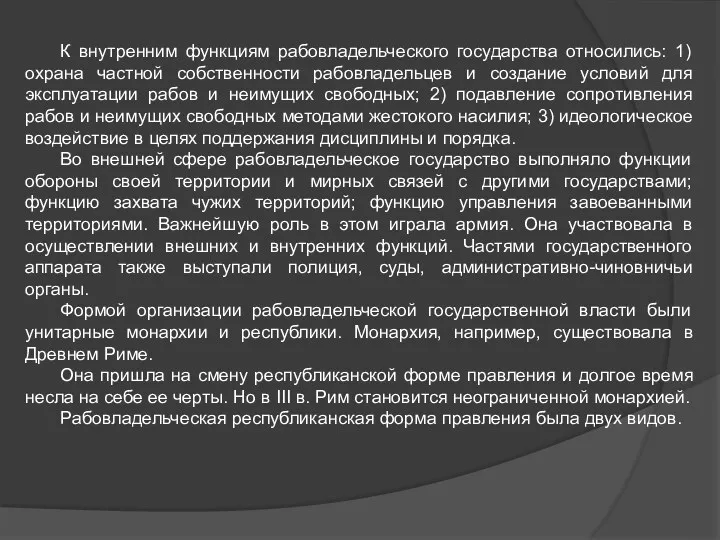 К внутренним функциям рабовладельческого государства относились: 1) охрана частной собственности рабовладельцев и создание условий для эксплуатации рабов и неимущих свободных; 2) подавление сопротивления рабов и неимущих свободных методами жестокого насилия; 3) идеологическое воздействие в целях поддержания дисциплины и порядка.

Во внешней сфере рабовладельческое государство выполняло функции обороны своей территории и мирных связей с другими государствами; функцию захвата чужих территорий; функцию управления завоеванными территориями. Важнейшую роль в этом играла армия. Она участвовала в осуществлении внешних и внутренних функций. Частями государственного аппарата также выступали полиция, суды, административно-чиновничьи органы.

Формой организации рабовладельческой государственной власти были унитарные монархии и республики. Монархия, например, существовала в Древнем Риме.

Она пришла на смену республиканской форме правления и долгое время несла на себе ее черты. Но в III в. Рим становится неограниченной монархией.

Рабовладельческая республиканская форма правления была двух видов.